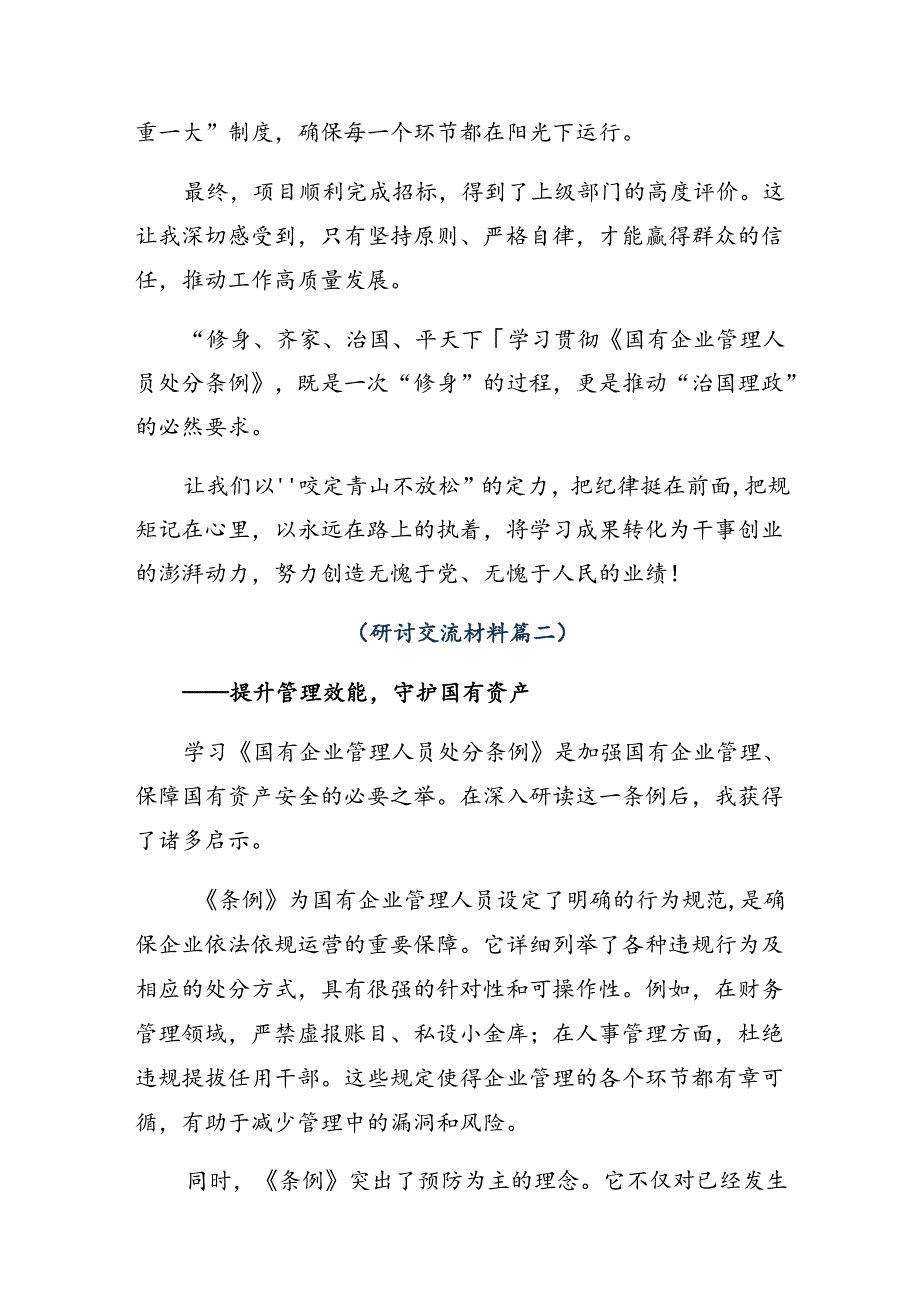 重一大”制度，确保每一个环节都在阳光下运行。

最终，项目顺利完成招标，得到了上级部门的高度评价。这让我深切感受到，只有坚持原则、严格自律，才能赢得群众的信任，推动工作高质量发展。

“修身、齐家、治国、平天下「学习贯彻《国有企业管理人员处分条例》，既是一次“修身”的过程，更是推动“治国理政”的必然要求。

让我们以''咬定青山不放松”的定力，把纪律挺在前面，把规矩记在心里，以永远在路上的执着，将学习成果转化为干事创业的澎湃动力，努力创造无愧于党、无愧于人民的业绩！

（研讨交流材料篇二）

——提升管理效能，守护国有资产

学习《国有企业管理人员处分条例》是加强国有企业管理、保障国有资产安全的必要之举。在深入研读这一条例后，我获得了诸多启示。

《条例》为国有企业管理人员设定了明确的行为规范，是确保企业依法依规运营的重要保障。它详细列举了各种违规行为及相应的处分方式，具有很强的针对性和可操作性。例如，在财务管理领域，严禁虚报账目、私设小金库；在人事管理方面，杜绝违规提拔任用干部。这些规定使得企业管理的各个环节都有章可循，有助于减少管理中的漏洞和风险。

同时，《条例》突出了预防为主的理念。它不仅对已经发生